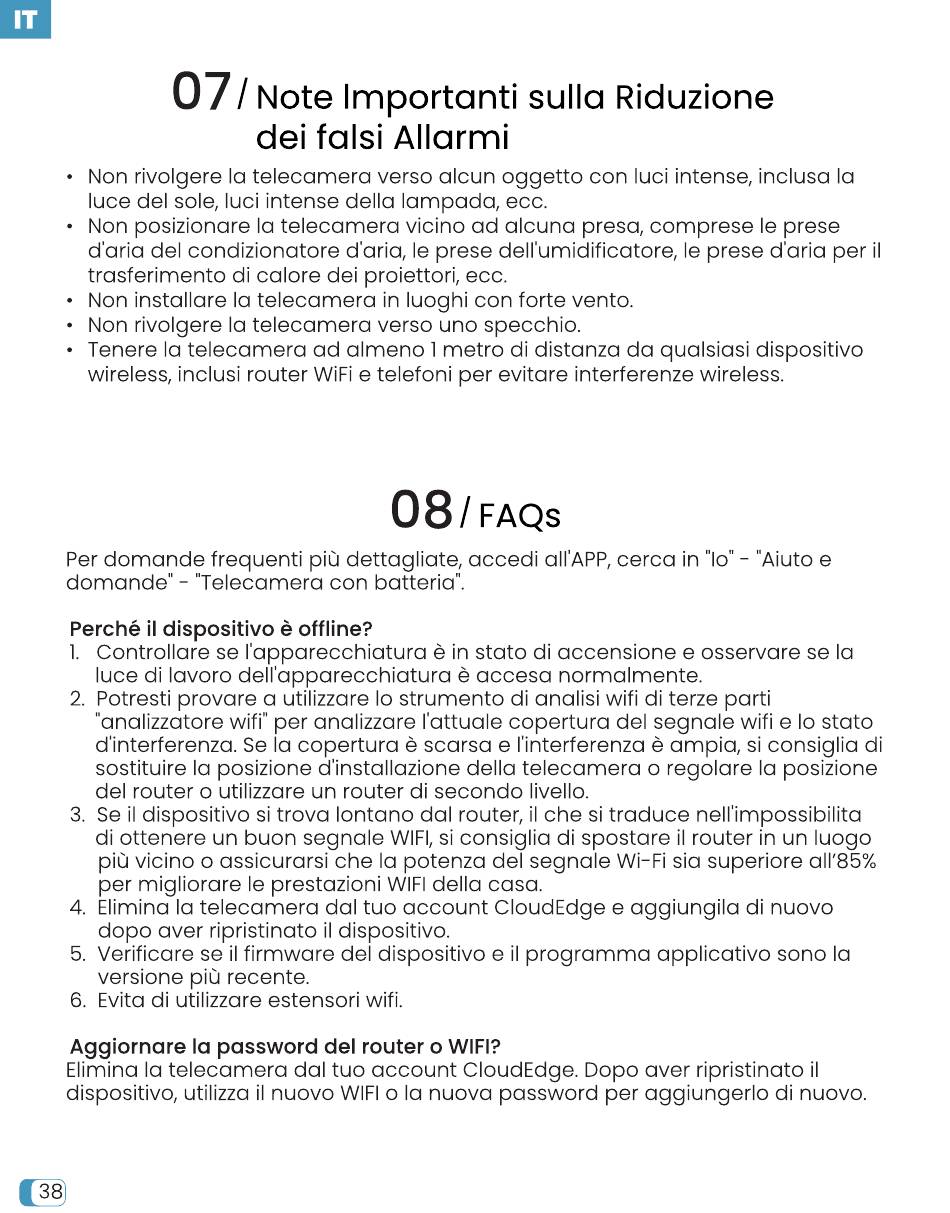 IT

07 / Note Importanti sulla Riduzione dei falsi Allarmi

• Non rivolgere la telecamera verso alcun oggetto con luci intense, inclusa la luce del sole, luci intense della lampada, ecc.
• Non posizionare la telecamera vicino ad alcuna presa, comprese le prese d'aria del condizionatore d'aria, le prese dell'umidificatore, le prese d'aria per il trasferimento di calore dei proiettori, ecc.
• Non installare la telecamera in luoghi con forte vento.
• Non rivolgere la telecamera verso uno specchio.
• Tenere la telecamera ad almeno 1 metro di distanza da qualsiasi dispositivo wireless, inclusi router WiFi e telefoni per evitare interferenze wireless.

08 / FAQs

Per domande frequenti più dettagliate, accedi all'APP, cerca in "Io" - "Aiuto e domande" - "Telecamera con batteria".

Perché il dispositivo è offline?
1. Controllare se l'apparecchiatura è in stato di accensione e osservare se la luce di lavoro dell'apparecchiatura è accesa normalmente.
2. Potresti provare a utilizzare lo strumento di analisi wifi di terze parti "analizzatore wifi" per analizzare l'attuale copertura del segnale wifi e lo stato d'interferenza. Se la copertura è scarsa e l'interferenza è ampia, si consiglia di sostituire la posizione d'installazione della telecamera o regolare la posizione del router o utilizzare un router di secondo livello.
3. Se il dispositivo si trova lontano dal router, il che si traduce nell'impossibilita di ottenere un buon segnale WIFI, si consiglia di spostare il router in un luogo più vicino o assicurarsi che la potenza del segnale Wi-Fi sia superiore all'85% per migliorare le prestazioni WIFI della casa.
4. Elimina la telecamera dal tuo account CloudEdge e aggiungila di nuovo dopo aver ripristinato il dispositivo.
5. Verificare se il firmware del dispositivo e il programma applicativo sono la versione più recente.
6. Evita di utilizzare estensori wifi.

Aggiornare la password del router o WIFI?
Elimina la telecamera dal tuo account CloudEdge. Dopo aver ripristinato il dispositivo, utilizza il nuovo WIFI o la nuova password per aggiungerlo di nuovo.

38